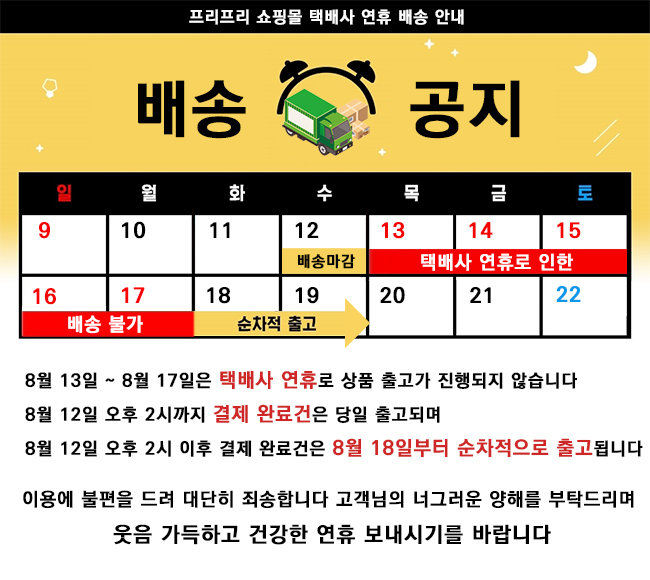 프리프리 쇼핑몰 택배사 연휴 배송 안내

배송 공지

| 일 | 월 | 화 | 수 | 목 | 금 | 토 |
|---|---|---|---|---|---|---|
| 9 | 10 | 11 | 12 배송마감 | 13 택배사 연휴로 인한 | 14 | 15 |
| 16 배송 불가 | 17 | 18 순차적 출고 | 19 | 20 | 21 | 22 |

8월 13일 ~ 8월 17일은 택배사 연휴로 상품 출고가 진행되지 않습니다

8월 12일 오후 2시까지 결제 완료건은 당일 출고되며

8월 12일 오후 2시 이후 결제 완료건은 8월 18일부터 순차적으로 출고됩니다

이용에 불편을 드려 대단히 죄송합니다 고객님의 너그러운 양해를 부탁드리며

웃음 가득하고 건강한 연휴 보내시기를 바랍니다